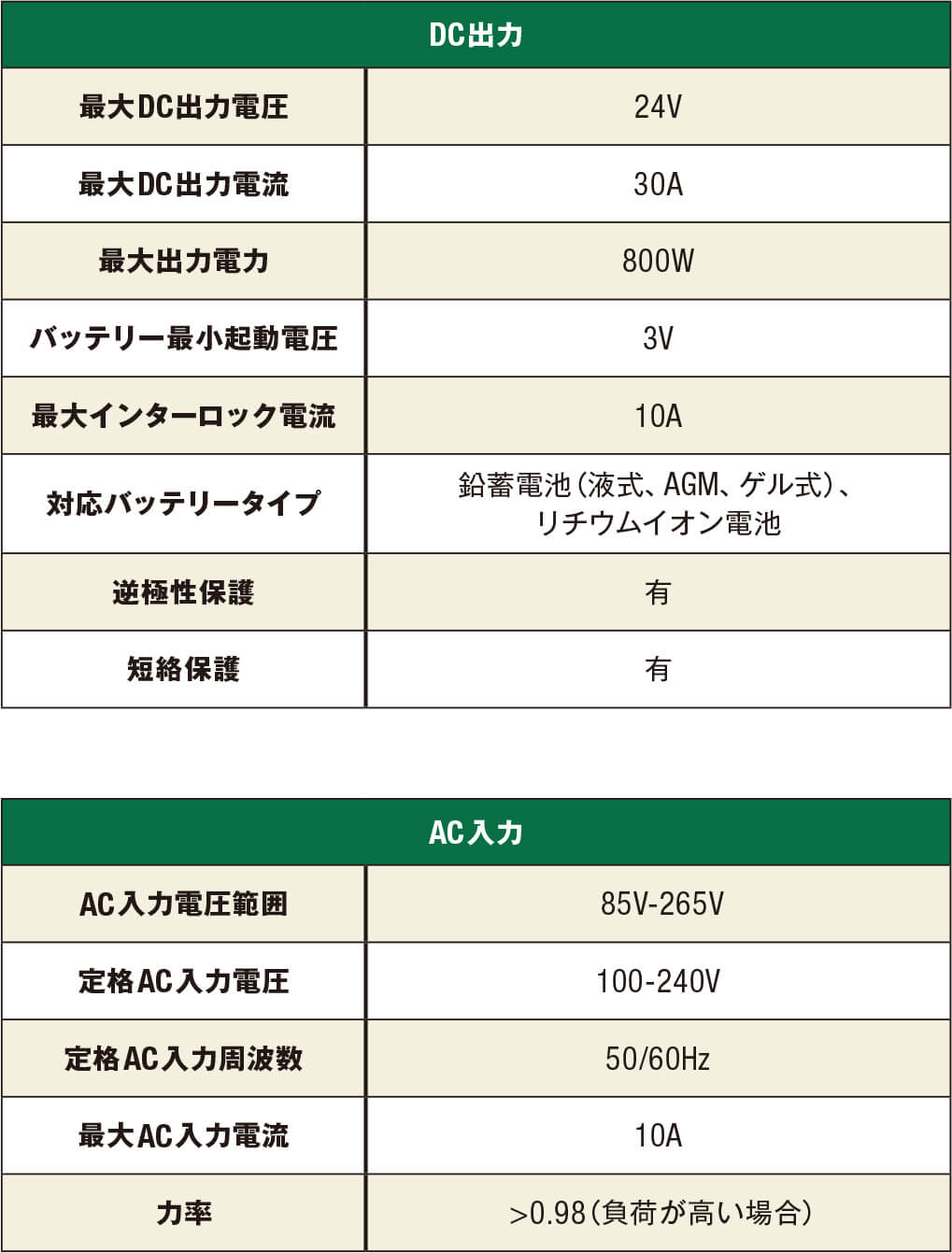 | DC出力 | |
|---|---|
| 最大DC出力電圧 | 24V |
| 最大DC出力電流 | 30A |
| 最大出力電力 | 800W |
| バッテリー最小起動電圧 | 3V |
| 最大インターロック電流 | 10A |
| 対応バッテリータイプ | 鉛蓄電池（液式、AGM、ゲル式）、リチウムイオン電池 |
| 逆極性保護 | 有 |
| 短絡保護 | 有 |

| AC入力 | |
|---|---|
| AC入力電圧範囲 | 85V-265V |
| 定格AC入力電圧 | 100-240V |
| 定格AC入力周波数 | 50/60Hz |
| 最大AC入力電流 | 10A |
| 力率 | >0.98（負荷が高い場合） |